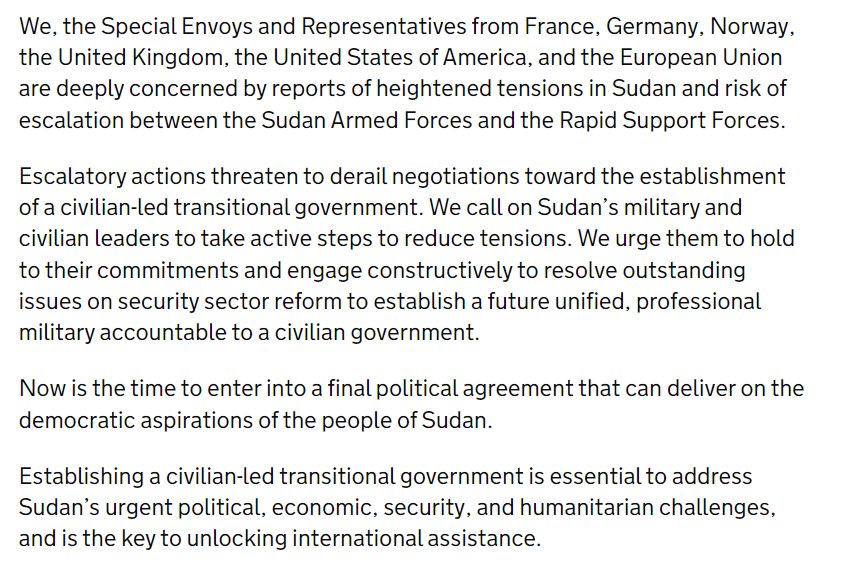 We, the Special Envoys and Representatives from France, Germany, Norway, the United Kingdom, the United States of America, and the European Union are deeply concerned by reports of heightened tensions in Sudan and risk of escalation between the Sudan Armed Forces and the Rapid Support Forces.

Escalatory actions threaten to derail negotiations toward the establishment of a civilian-led transitional government. We call on Sudan's military and civilian leaders to take active steps to reduce tensions. We urge them to hold to their commitments and engage constructively to resolve outstanding issues on security sector reform to establish a future unified, professional military accountable to a civilian government.

Now is the time to enter into a final political agreement that can deliver on the democratic aspirations of the people of Sudan.

Establishing a civilian-led transitional government is essential to address Sudan's urgent political, economic, security, and humanitarian challenges, and is the key to unlocking international assistance.